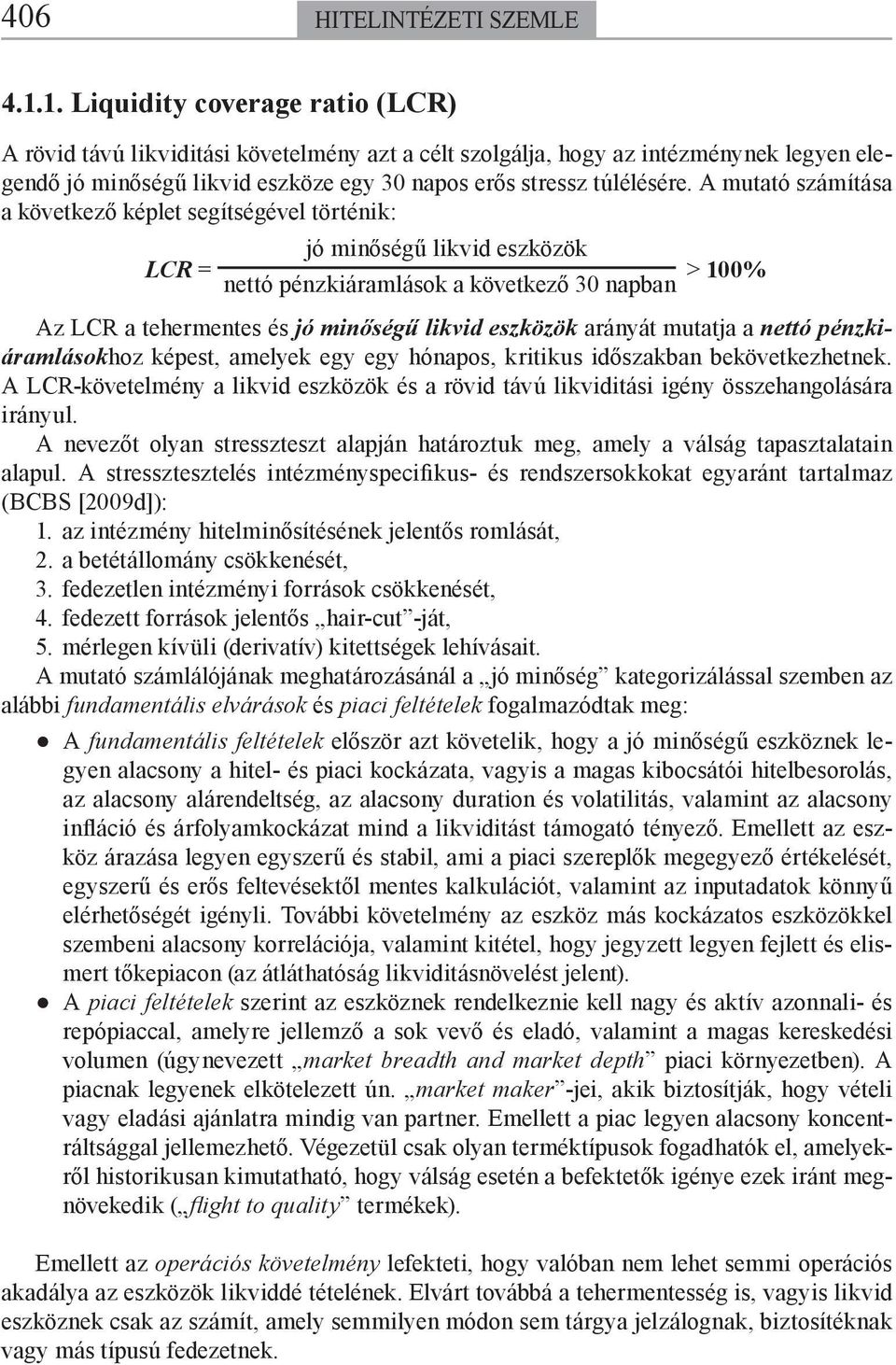 406 HITELINTÉZETI SZEMLE

4.1.1. Liquidity coverage ratio (LCR)

A rövid távú likviditási követelmény azt a célt szolgálja, hogy az intézménynek legyen elegendő jó minőségű likvid eszköze egy 30 napos erős stressz túlélésére. A mutató számítása a következő képlet segítségével történik:

$LCR = \frac{\text{jó minőségű likvid eszközök}}{\text{nettó pénzkiáramlások a következő 30 napban}} > 100\%$

Az LCR a tehermentes és jó minőségű likvid eszközök arányát mutatja a nettó pénzkiáramlásokhoz képest, amelyek egy egy hónapos, kritikus időszakban bekövetkezhetnek. A LCR-követelmény a likvid eszközök és a rövid távú likviditási igény összehangolására irányul.

A nevezőt olyan stresszteszt alapján határoztuk meg, amely a válság tapasztalatain alapul. A stressztesztelés intézményspecifikus- és rendszersokkokat egyaránt tartalmaz (BCBS [2009d]):
1. az intézmény hitelminősítésének jelentős romlását,
2. a betétállomány csökkenését,
3. fedezetlen intézményi források csökkenését,
4. fedezett források jelentős „hair-cut”-ját,
5. mérlegen kívüli (derivatív) kitettségek lehívásait.
A mutató számlálójának meghatározásánál a „jó minőség” kategorizálással szemben az alábbi fundamentális elvárások és piaci feltételek fogalmazódtak meg:

● A fundamentális feltételek először azt követelik, hogy a jó minőségű eszköznek legyen alacsony a hitel- és piaci kockázata, vagyis a magas kibocsátói hitelbesorolás, az alacsony alárendeltség, az alacsony duration és volatilitás, valamint az alacsony infláció és árfolyamkockázat mind a likviditást támogató tényező. Emellett az eszköz árazása legyen egyszerű és stabil, ami a piaci szereplők megegyező értékelését, egyszerű és erős feltevésektől mentes kalkulációt, valamint az inputadatok könnyű elérhetőségét igényli. További követelmény az eszköz más kockázatos eszközökkel szembeni alacsony korrelációja, valamint kitétel, hogy jegyzett legyen fejlett és elismert tőkepiacon (az átláthatóság likviditásnövelést jelent).
● A piaci feltételek szerint az eszköznek rendelkeznie kell nagy és aktív azonnali- és repópiaccal, amelyre jellemző a sok vevő és eladó, valamint a magas kereskedési volumen (úgynevezett „market breadth and market depth” piaci környezetben). A piacnak legyenek elkötelezett ún. „market maker”-jei, akik biztosítják, hogy vételi vagy eladási ajánlatra mindig van partner. Emellett a piac legyen alacsony koncentráltsággal jellemezhető. Végezetül csak olyan terméktípusok fogadhatók el, amelyekről historikusan kimutatható, hogy válság esetén a befektetők igénye ezek iránt megnövekedik („flight to quality” termékek).

Emellett az operációs követelmény lefekteti, hogy valóban nem lehet semmi operációs akadálya az eszközök likviddé tételének. Elvárt továbbá a tehermentesség is, vagyis likvid eszköznek csak az számít, amely semmilyen módon sem tárgya jelzálognak, biztosítéknak vagy más típusú fedezetnek.